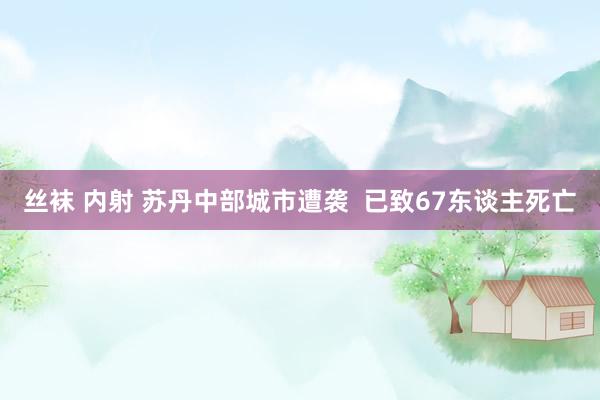 丝袜 内射 苏丹中部城市遭袭  已致67东谈主死亡